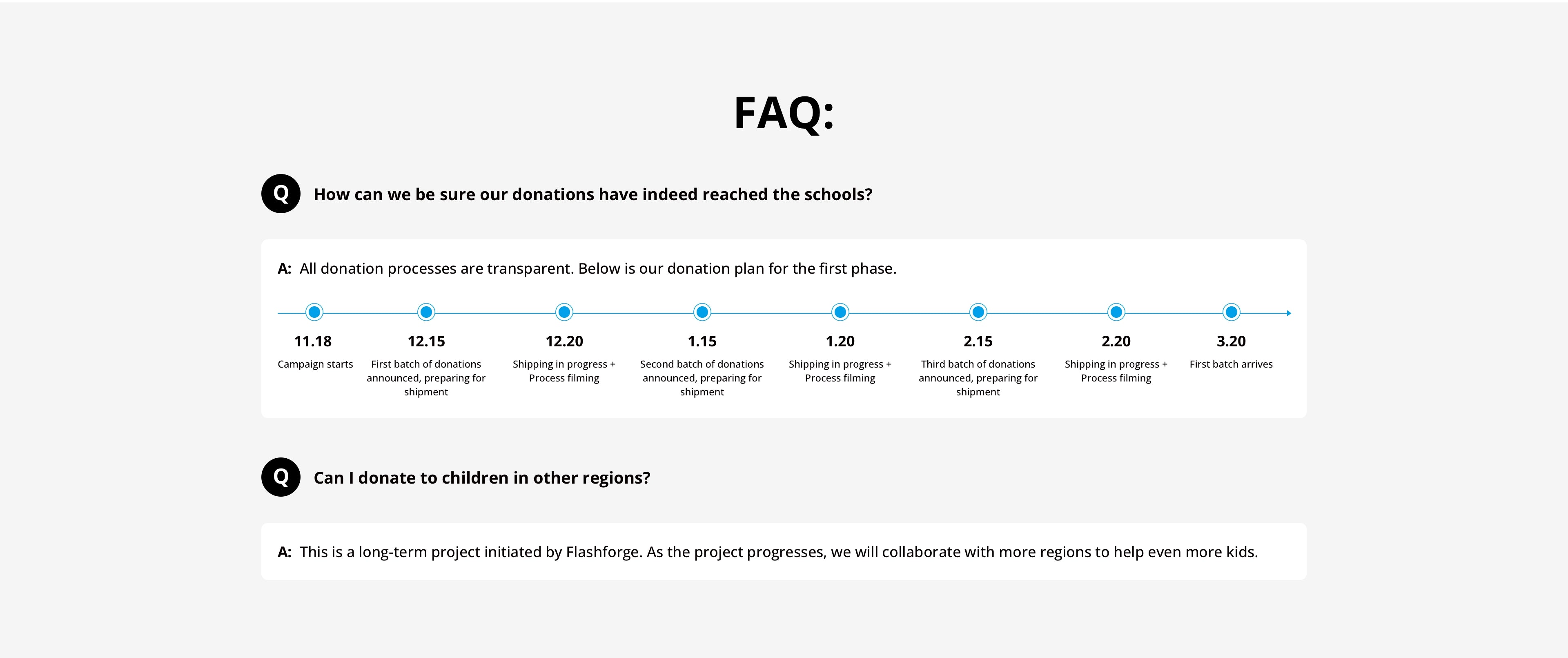 FAQ:

Q How can we be sure our donations have indeed reached the schools?

A: All donation processes are transparent. Below is our donation plan for the first phase.

11.18
Campaign starts

12.15
First batch of donations announced, preparing for shipment

12.20
Shipping in progress + Process filming

1.15
Second batch of donations announced, preparing for shipment

1.20
Shipping in progress + Process filming

2.15
Third batch of donations announced, preparing for shipment

2.20
Shipping in progress + Process filming

3.20
First batch arrives

Q Can I donate to children in other regions?

A: This is a long-term project initiated by Flashforge. As the project progresses, we will collaborate with more regions to help even more kids.